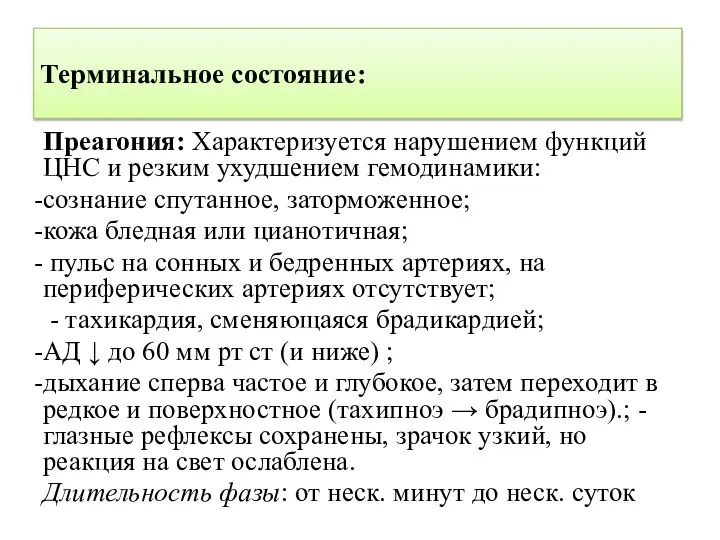 Терминальное состояние:

Преагония: Характеризуется нарушением функций ЦНС и резким ухудшением гемодинамики:

-сознание спутанное, заторможенное;

-кожа бледная или цианотичная;

- пульс на сонных и бедренных артериях, на периферических артериях отсутствует;

- тахикардия, сменяющаяся брадикардией;

-АД ↓ до 60 мм рт ст (и ниже) ;

-дыхание сперва частое и глубокое, затем переходит в редкое и поверхностное (тахипноэ → брадипноэ).; - глазные рефлексы сохранены, зрачок узкий, но реакция на свет ослаблена.

Длительность фазы: от неск. минут до неск. суток